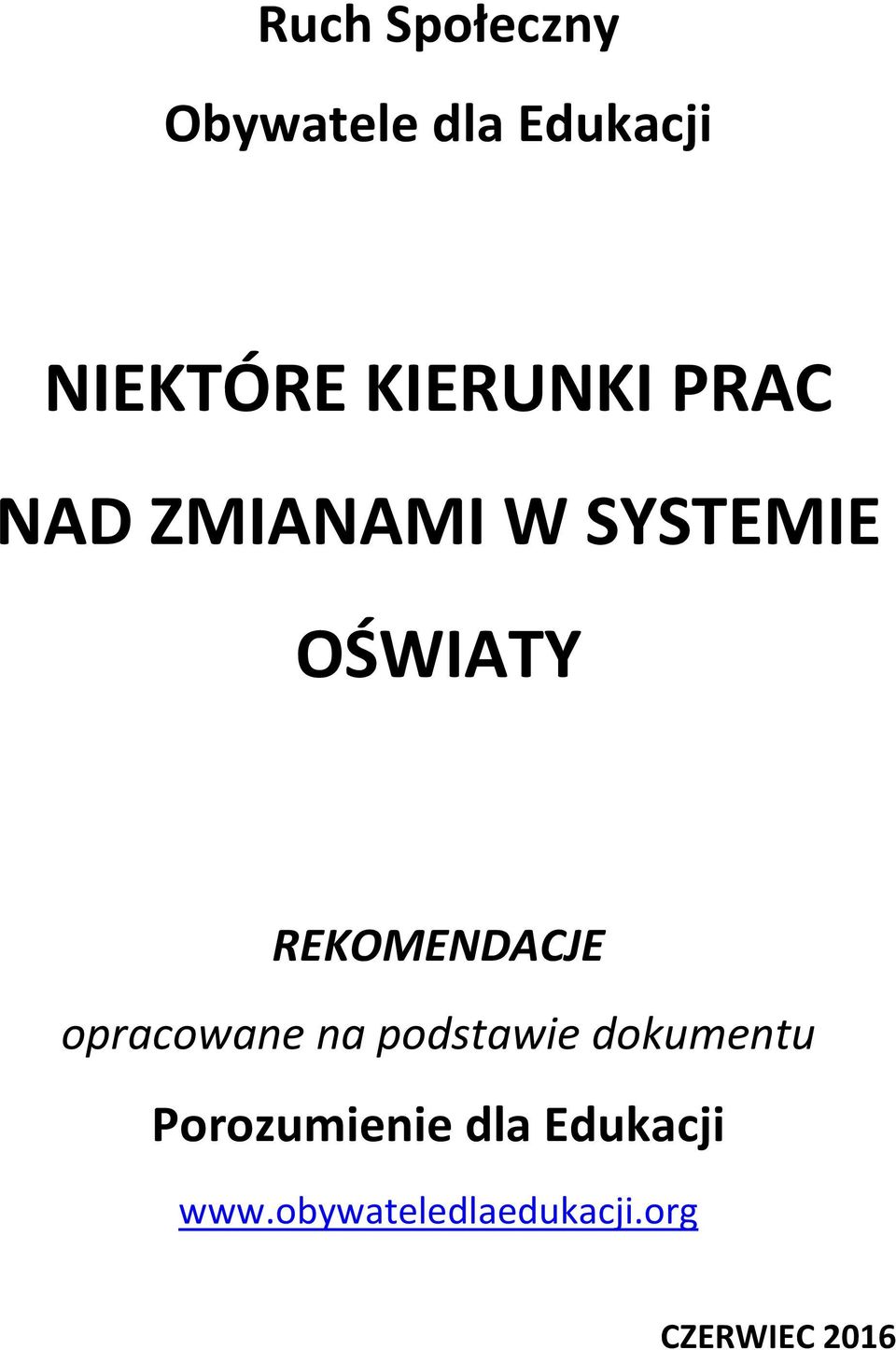 Ruch Społeczny

Obywatele dla Edukacji

NIEKTÓRE KIERUNKI PRAC

NAD ZMIANAMI W SYSTEMIE

OŚWIATY

REKOMENDACJE

opracowane na podstawie dokumentu

Porozumienie dla Edukacji

www.obywateledlaedukacji.org

CZERWIEC 2016